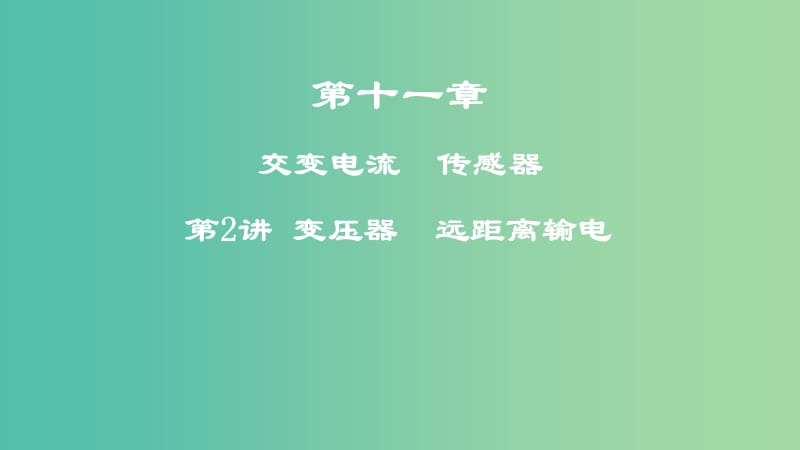 第十一章

交变电流　传感器

第2讲 变压器　远距离输电